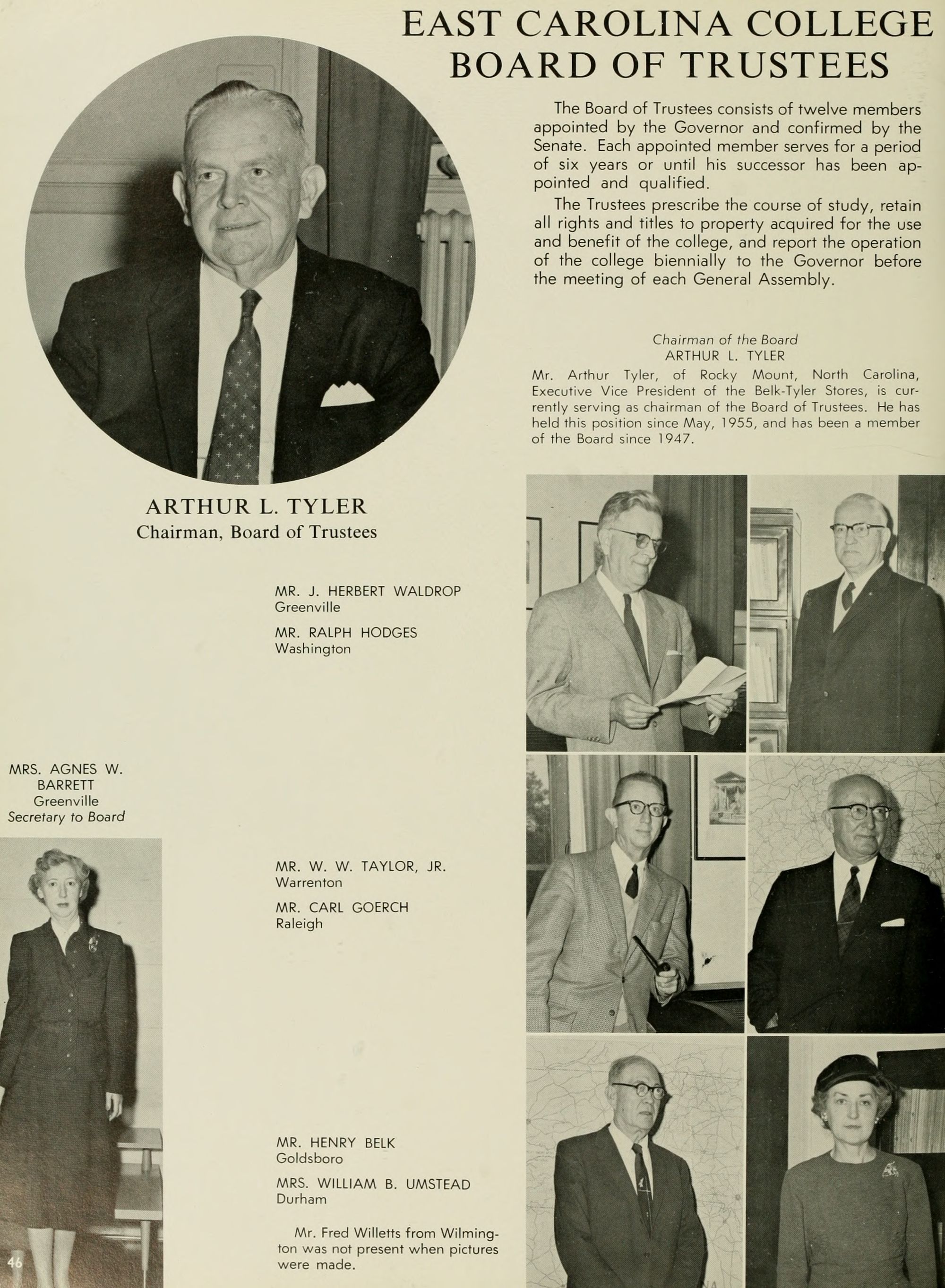 EAST CAROLINA COLLEGE BOARD OF TRUSTEES

The Board of Trustees consists of twelve members appointed by the Governor and confirmed by the Senate. Each appointed member serves for a period of six years or until his successor has been appointed and qualified.

The Trustees prescribe the course of study, retain all rights and titles to property acquired for the use and benefit of the college, and report the operation of the college biennially to the Governor before the meeting of each General Assembly.

Chairman of the Board
ARTHUR L. TYLER

Mr. Arthur Tyler, of Rocky Mount, North Carolina, Executive Vice President of the Belk-Tyler Stores, is currently serving as chairman of the Board of Trustees. He has held this position since May, 1955, and has been a member of the Board since 1947.

ARTHUR L. TYLER
Chairman, Board of Trustees

MR. J. HERBERT WALDROP
Greenville

MR. RALPH HODGES
Washington

MRS. AGNES W. BARRETT
Greenville
Secretary to Board

MR. W. W. TAYLOR, JR.
Warrenton

MR. CARL GOERCH
Raleigh

MR. HENRY BELK
Goldsboro

MRS. WILLIAM B. UMSTEAD
Durham

Mr. Fred Willetts from Wilmington was not present when pictures were made.

46